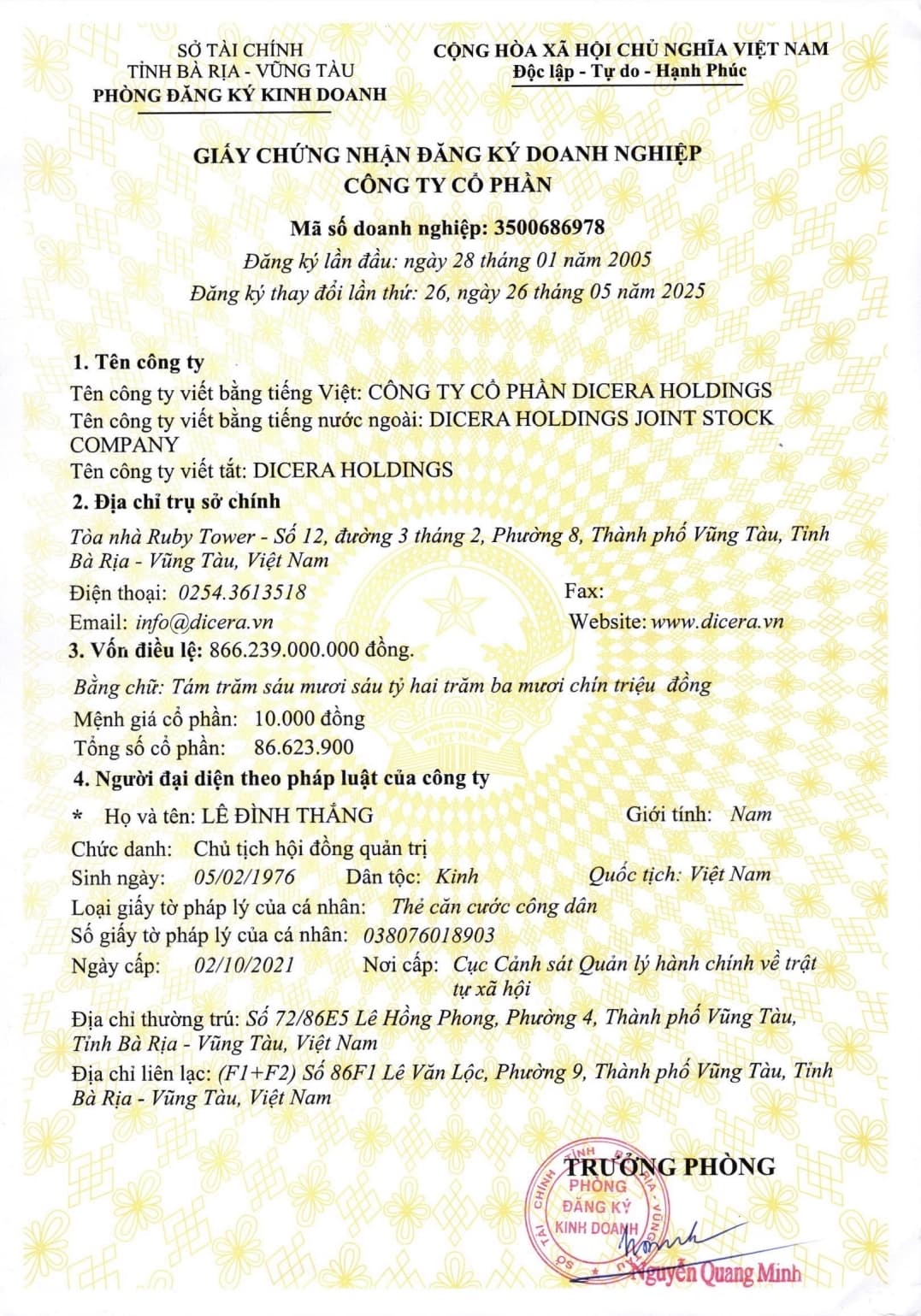 SỞ TÀI CHÍNH
TỈNH BÀ RỊA - VŨNG TÀU
PHÒNG ĐĂNG KÝ KINH DOANH

CỘNG HÒA XÃ HỘI CHỦ NGHĨA VIỆT NAM
Độc lập - Tự do - Hạnh Phúc

GIẤY CHỨNG NHẬN ĐĂNG KÝ DOANH NGHIỆP
CÔNG TY CỔ PHẦN

Mã số doanh nghiệp: 3500686978
Đăng ký lần đầu: ngày 28 tháng 01 năm 2005
Đăng ký thay đổi lần thứ: 26, ngày 26 tháng 05 năm 2025

1. Tên công ty
Tên công ty viết bằng tiếng Việt: CÔNG TY CỔ PHẦN DICERA HOLDINGS
Tên công ty viết bằng tiếng nước ngoài: DICERA HOLDINGS JOINT STOCK COMPANY
Tên công ty viết tắt: DICERA HOLDINGS
2. Địa chỉ trụ sở chính
Tòa nhà Ruby Tower - Số 12, đường 3 tháng 2, Phường 8, Thành phố Vũng Tàu, Tỉnh Bà Rịa - Vũng Tàu, Việt Nam
Điện thoại: 0254.3613518
Fax:
Email: info@dicera.vn
Website: www.dicera.vn
3. Vốn điều lệ: 866.239.000.000 đồng.
Bằng chữ: Tám trăm sáu mươi sáu tỷ hai trăm ba mươi chín triệu đồng
Mệnh giá cổ phần: 10.000 đồng
Tổng số cổ phần: 86.623.900
4. Người đại diện theo pháp luật của công ty
* Họ và tên: LÊ ĐÌNH THẮNG
Giới tính: Nam
Chức danh: Chủ tịch hội đồng quản trị
Sinh ngày: 05/02/1976 Dân tộc: Kinh Quốc tịch: Việt Nam
Loại giấy tờ pháp lý của cá nhân: Thẻ căn cước công dân
Số giấy tờ pháp lý của cá nhân: 038076018903
Ngày cấp: 02/10/2021 Nơi cấp: Cục Cảnh sát Quản lý hành chính về trật tự xã hội
Địa chỉ thường trú: Số 72/86E5 Lê Hồng Phong, Phường 4, Thành phố Vũng Tàu, Tỉnh Bà Rịa - Vũng Tàu, Việt Nam
Địa chỉ liên lạc: (F1+F2) Số 86F1 Lê Văn Lộc, Phường 9, Thành phố Vũng Tàu, Tỉnh Bà Rịa - Vũng Tàu, Việt Nam

TRƯỞNG PHÒNG
SỞ TÀI CHÍNH TỈNH BÀ RỊA - VŨNG TÀU
PHÒNG ĐĂNG KÝ KINH DOANH
Nguyễn Quang Minh